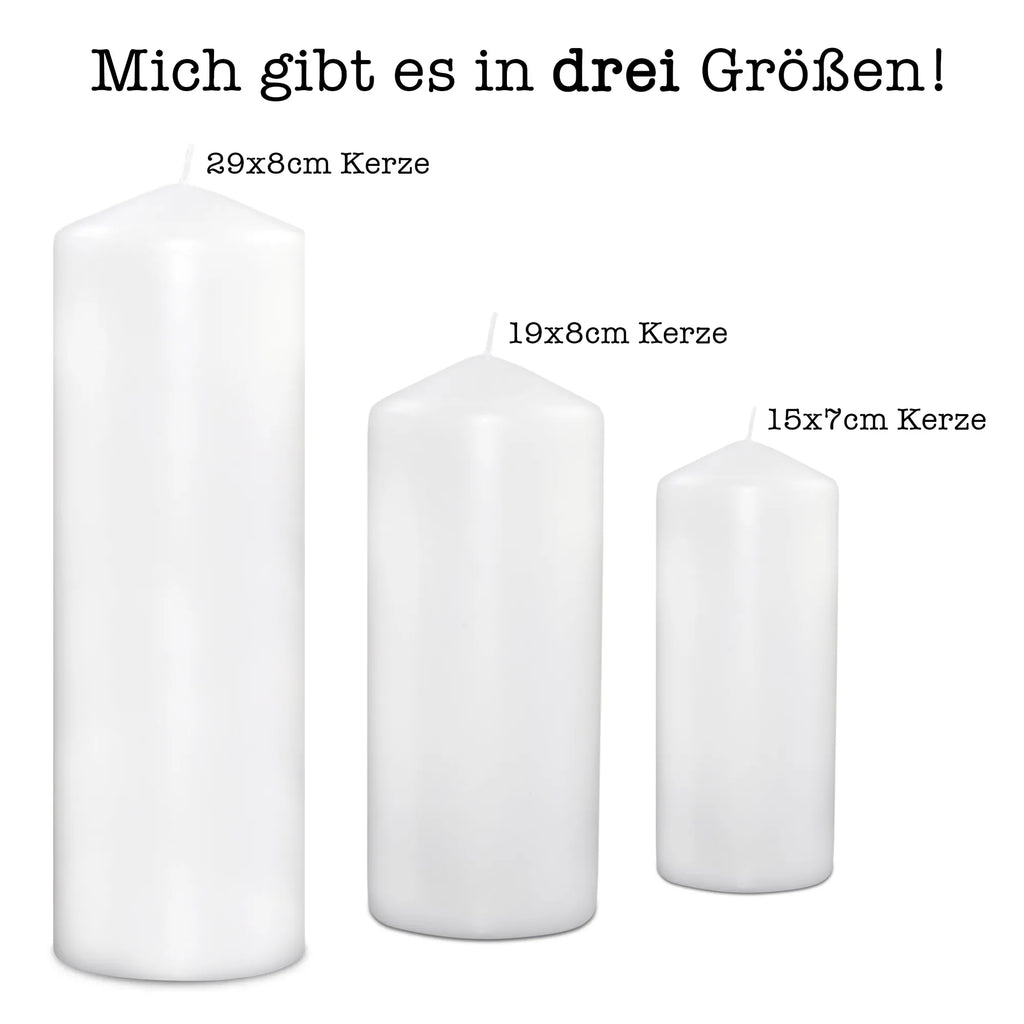 Mich gibt es in drei Größen!

29x8cm Kerze

19x8cm Kerze

15x7cm Kerze